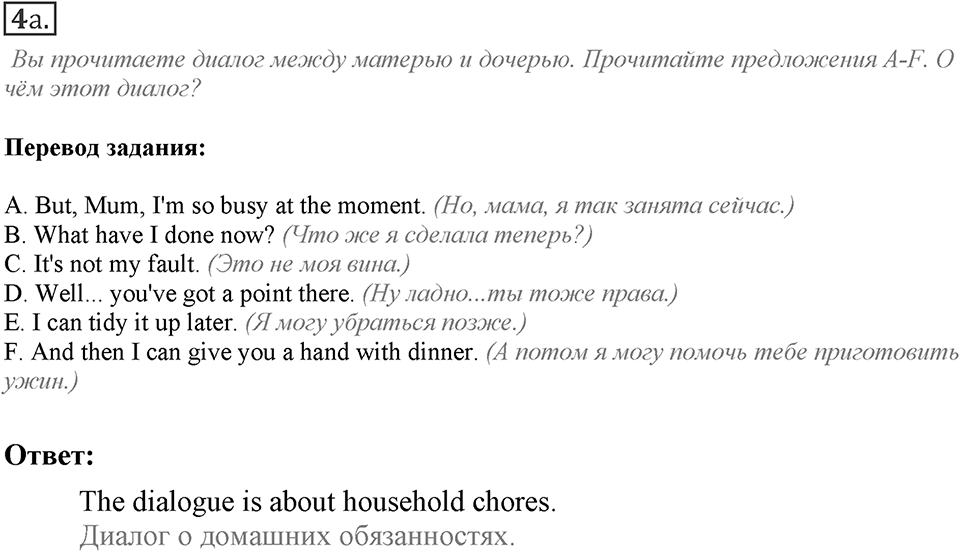 4a.

Вы прочитаете диалог между матерью и дочерью. Прочитайте предложения A-F. О чём этот диалог?

Перевод задания:

A. But, Mum, I'm so busy at the moment. (Но, мама, я так занята сейчас.)
B. What have I done now? (Что же я сделала теперь?)
C. It's not my fault. (Это не моя вина.)
D. Well... you've got a point there. (Ну ладно...ты тоже права.)
E. I can tidy it up later. (Я могу убраться позже.)
F. And then I can give you a hand with dinner. (А потом я могу помочь тебе приготовить ужин.)

Ответ:

The dialogue is about household chores.
Диалог о домашних обязанностях.